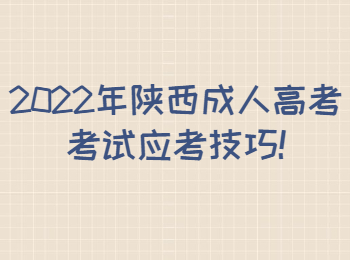 2022年陕西成人高考
考试应考技巧!